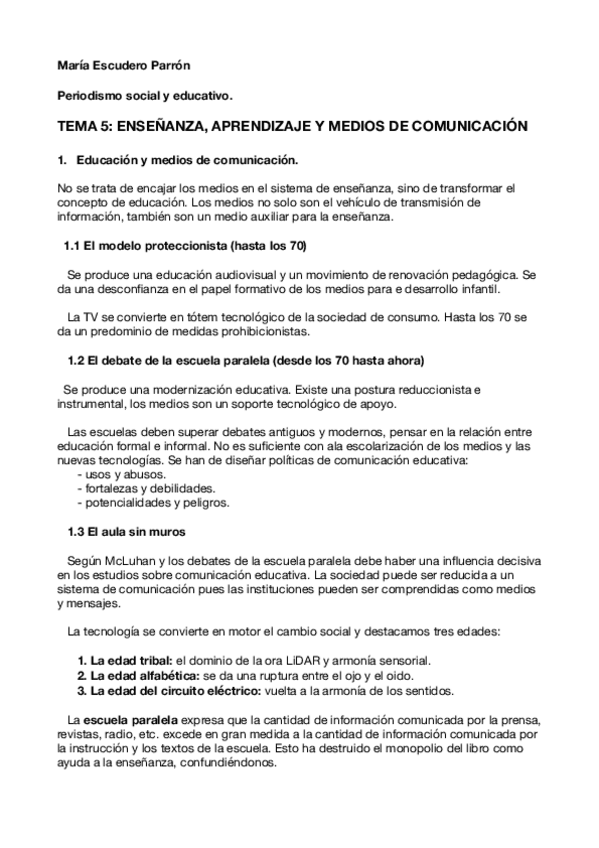 María Escudero Parrón

Periodismo social y educativo.

TEMA 5: ENSEÑANZA, APRENDIZAJE Y MEDIOS DE COMUNICACIÓN

1. Educación y medios de comunicación.

No se trata de encajar los medios en el sistema de enseñanza, sino de transformar el concepto de educación. Los medios no solo son el vehículo de transmisión de información, también son un medio auxiliar para la enseñanza.

1.1 El modelo proteccionista (hasta los 70)

Se produce una educación audiovisual y un movimiento de renovación pedagógica. Se da una desconfianza en el papel formativo de los medios para e desarrollo infantil.

La TV se convierte en tótem tecnológico de la sociedad de consumo. Hasta los 70 se da un predominio de medidas prohibicionistas.

1.2 El debate de la escuela paralela (desde los 70 hasta ahora)

Se produce una modernización educativa. Existe una postura reduccionista e instrumental, los medios son un soporte tecnológico de apoyo.

Las escuelas deben superar debates antiguos y modernos, pensar en la relación entre educación formal e informal. No es suficiente con ala escolarización de los medios y las nuevas tecnologías. Se han de diseñar políticas de comunicación educativa:
- usos y abusos.
- fortalezas y debilidades.
- potencialidades y peligros.

1.3 El aula sin muros

Según McLuhan y los debates de la escuela paralela debe haber una influencia decisiva en los estudios sobre comunicación educativa. La sociedad puede ser reducida a un sistema de comunicación pues las instituciones pueden ser comprendidas como medios y mensajes.

La tecnología se convierte en motor el cambio social y destacamos tres edades:

1. La edad tribal: el dominio de la ora LiDAR y armonía sensorial.
2. La edad alfabética: se da una ruptura entre el ojo y el oido.
3. La edad del circuito eléctrico: vuelta a la armonía de los sentidos.

La escuela paralela expresa que la cantidad de información comunicada por la prensa, revistas, radio, etc. excede en gran medida a la cantidad de información comunicada por la instrucción y los textos de la escuela. Esto ha destruido el monopolio del libro como ayuda a la enseñanza, confundiéndonos.